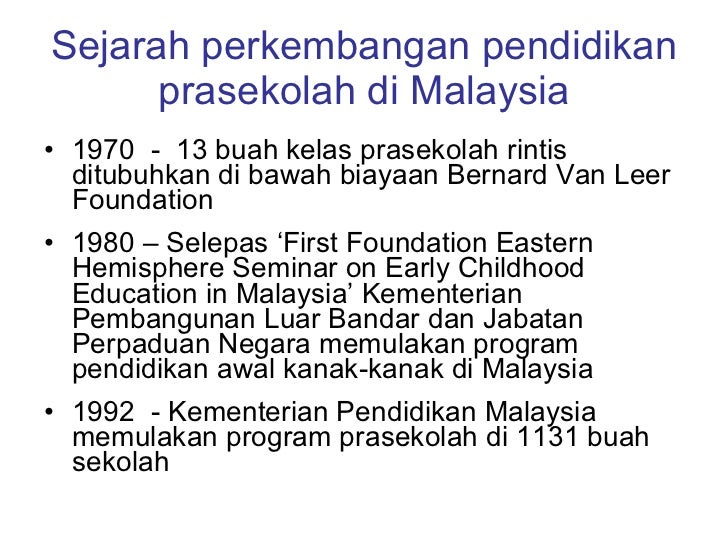 Sejarah perkembangan pendidikan prasekolah di Malaysia

• 1970 - 13 buah kelas prasekolah rintis ditubuhkan di bawah biayaan Bernard Van Leer Foundation

• 1980 – Selepas ‘First Foundation Eastern Hemisphere Seminar on Early Childhood Education in Malaysia’ Kementerian Pembangunan Luar Bandar dan Jabatan Perpaduan Negara memulakan program pendidikan awal kanak-kanak di Malaysia

• 1992 - Kementerian Pendidikan Malaysia memulakan program prasekolah di 1131 buah sekolah